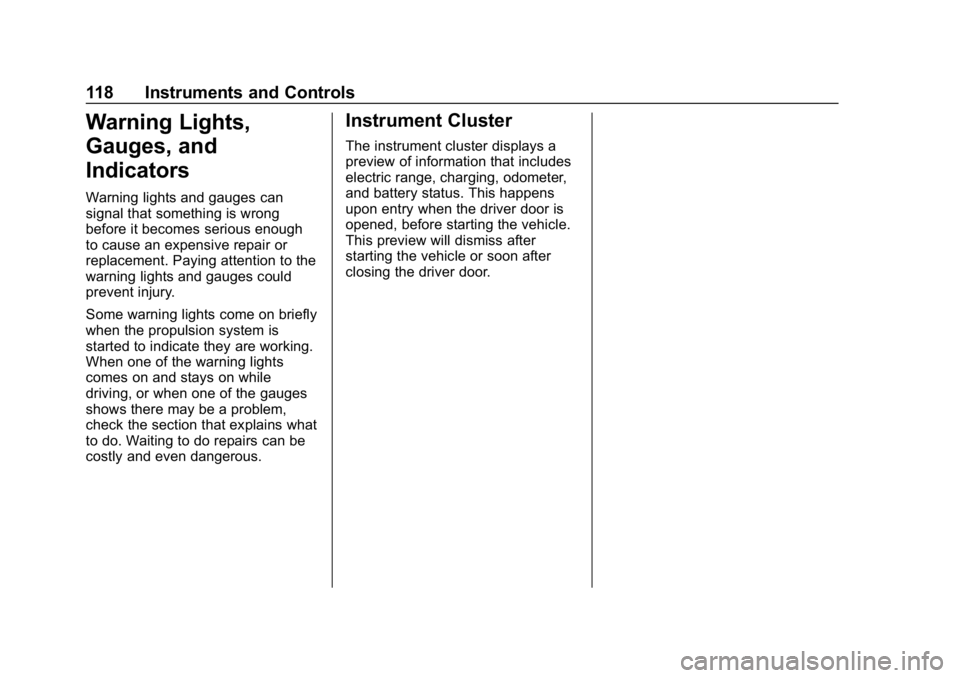 118 Instruments and Controls

Warning Lights, Gauges, and Indicators

Warning lights and gauges can signal that something is wrong before it becomes serious enough to cause an expensive repair or replacement. Paying attention to the warning lights and gauges could prevent injury.

Some warning lights come on briefly when the propulsion system is started to indicate they are working. When one of the warning lights comes on and stays on while driving, or when one of the gauges shows there may be a problem, check the section that explains what to do. Waiting to do repairs can be costly and even dangerous.

Instrument Cluster

The instrument cluster displays a preview of information that includes electric range, charging, odometer, and battery status. This happens upon entry when the driver door is opened, before starting the vehicle. This preview will dismiss after starting the vehicle or soon after closing the driver door.

carmanualsonline.info